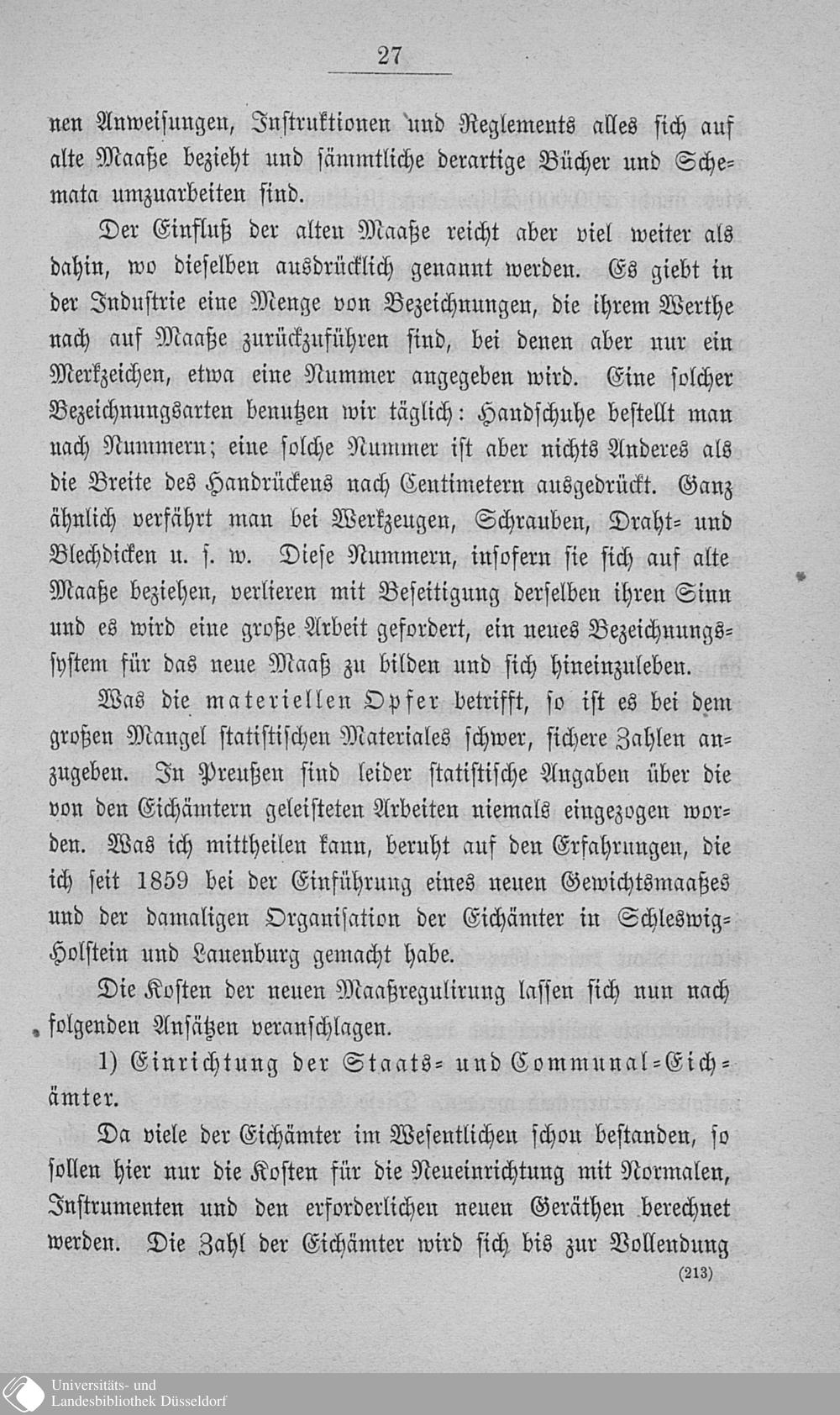 27

nen Anweisungen, Instruktionen und Reglements alles sich auf alte Maaße bezieht und sämmtliche derartige Bücher und Schemata umzuarbeiten sind.

Der Einfluß der alten Maaße reicht aber viel weiter als dahin, wo dieselben ausdrücklich genannt werden. Es giebt in der Industrie eine Menge von Bezeichnungen, die ihrem Werthe nach auf Maaße zurückzuführen sind, bei denen aber nur ein Merkzeichen, etwa eine Nummer angegeben wird. Eine solcher Bezeichnungsarten benutzen wir täglich: Handschuhe bestellt man nach Nummern; eine solche Nummer ist aber nichts Anderes als die Breite des Handrückens nach Centimetern ausgedrückt. Ganz ähnlich verfährt man bei Werkzeugen, Schrauben, Draht- und Blechdicken u. s. w. Diese Nummern, insofern sie sich auf alte Maaße beziehen, verlieren mit Beseitigung derselben ihren Sinn und es wird eine große Arbeit gefordert, ein neues Bezeichnungssystem für das neue Maaß zu bilden und sich hineinzuleben.

Was die materiellen Opfer betrifft, so ist es bei dem großen Mangel statistischen Materiales schwer, sichere Zahlen anzugeben. In Preußen sind leider statistische Angaben über die von den Eichämtern geleisteten Arbeiten niemals eingezogen worden. Was ich mittheilen kann, beruht auf den Erfahrungen, die ich seit 1859 bei der Einführung eines neuen Gewichtsmaaßes und der damaligen Organisation der Eichämter in Schleswig-Holstein und Lauenburg gemacht habe.

Die Kosten der neuen Maaßregulirung lassen sich nun nach folgenden Ansätzen veranschlagen.

1) Einrichtung der Staats- und Communal-Eichämter.

Da viele der Eichämter im Wesentlichen schon bestanden, so sollen hier nur die Kosten für die Neueinrichtung mit Normalen, Instrumenten und den erforderlichen neuen Geräthen berechnet werden. Die Zahl der Eichämter wird sich bis zur Vollendung

(213)

Universitäts- und Landesbibliothek Düsseldorf